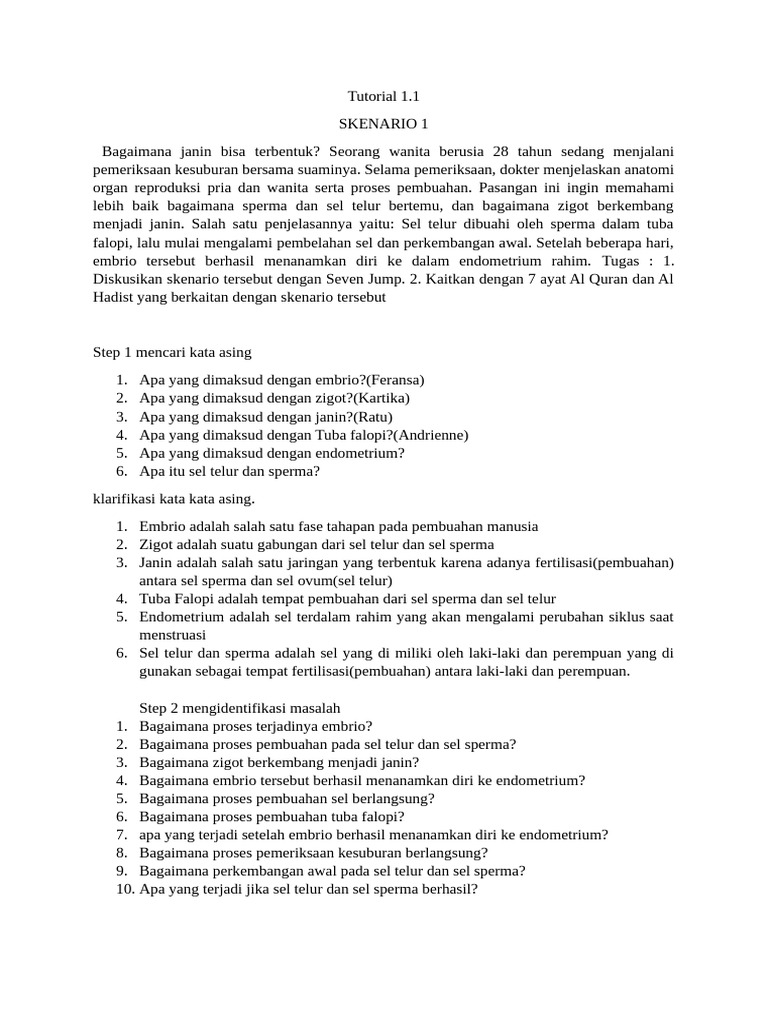 Tutorial 1.1

SKENARIO 1

Bagaimana janin bisa terbentuk? Seorang wanita berusia 28 tahun sedang menjalani pemeriksaan kesuburan bersama suaminya. Selama pemeriksaan, dokter menjelaskan anatomi organ reproduksi pria dan wanita serta proses pembuahan. Pasangan ini ingin memahami lebih baik bagaimana sperma dan sel telur bertemu, dan bagaimana zigot berkembang menjadi janin. Salah satu penjelasannya yaitu: Sel telur dibuahi oleh sperma dalam tuba falopi, lalu mulai mengalami pembelahan sel dan perkembangan awal. Setelah beberapa hari, embrio tersebut berhasil menanamkan diri ke dalam endometrium rahim. Tugas : 1. Diskusikan skenario tersebut dengan Seven Jump. 2. Kaitkan dengan 7 ayat Al Quran dan Al Hadist yang berkaitan dengan skenario tersebut

Step 1 mencari kata asing

1. Apa yang dimaksud dengan embrio?(Feransa)
2. Apa yang dimaksud dengan zigot?(Kartika)
3. Apa yang dimaksud dengan janin?(Ratu)
4. Apa yang dimaksud dengan Tuba falopi?(Andrienne)
5. Apa yang dimaksud dengan endometrium?
6. Apa itu sel telur dan sperma?

klarifikasi kata kata asing.

1. Embrio adalah salah satu fase tahapan pada pembuahan manusia
2. Zigot adalah suatu gabungan dari sel telur dan sel sperma
3. Janin adalah salah satu jaringan yang terbentuk karena adanya fertilisasi(pembuahan) antara sel sperma dan sel ovum(sel telur)
4. Tuba Falopi adalah tempat pembuahan dari sel sperma dan sel telur
5. Endometrium adalah sel terdalam rahim yang akan mengalami perubahan siklus saat menstruasi
6. Sel telur dan sperma adalah sel yang di miliki oleh laki-laki dan perempuan yang di gunakan sebagai tempat fertilisasi(pembuahan) antara laki-laki dan perempuan.

Step 2 mengidentifikasi masalah
1. Bagaimana proses terjadinya embrio?
2. Bagaimana proses pembuahan pada sel telur dan sel sperma?
3. Bagaimana zigot berkembang menjadi janin?
4. Bagaimana embrio tersebut berhasil menanamkan diri ke endometrium?
5. Bagaimana proses pembuahan sel berlangsung?
6. Bagaimana proses pembuahan tuba falopi?
7. apa yang terjadi setelah embrio berhasil menanamkan diri ke endometrium?
8. Bagaimana proses pemeriksaan kesuburan berlangsung?
9. Bagaimana perkembangan awal pada sel telur dan sel sperma?
10. Apa yang terjadi jika sel telur dan sel sperma berhasil?